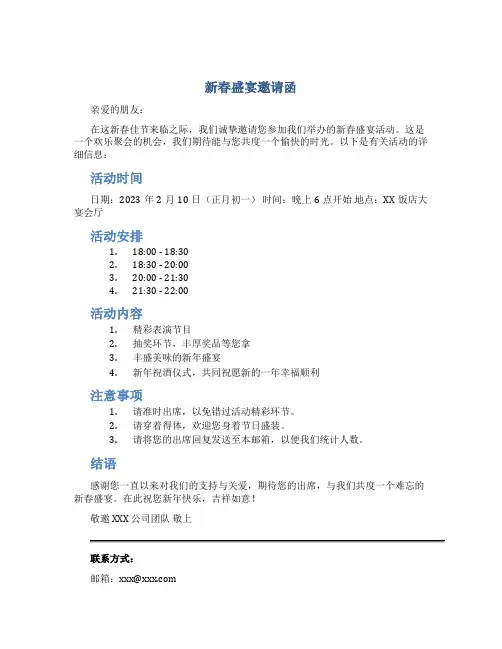 新春盛宴邀请函

亲爱的朋友：

在这新春佳节来临之际，我们诚挚邀请您参加我们举办的新春盛宴活动。这是一个欢乐聚会的机会，我们期待能与您共度一个愉快的时光。以下是有关活动的详细信息：

活动时间

日期：2023 年 2 月 10 日（正月初一） 时间：晚上 6 点开始 地点：XX 饭店大宴会厅

活动安排

1. 18:00 - 18:30
2. 18:30 - 20:00
3. 20:00 - 21:30
4. 21:30 - 22:00

活动内容

1. 精彩表演节目
2. 抽奖环节，丰厚奖品等您拿
3. 丰盛美味的新年盛宴
4. 新年祝酒仪式，共同祝愿新的一年幸福顺利

注意事项

1. 请准时出席，以免错过活动精彩环节。
2. 请穿着得体，欢迎您身着节日盛装。
3. 请将您的出席回复发送至本邮箱，以便我们统计人数。

结语

感谢您一直以来对我们的支持与关爱，期待您的出席，与我们共度一个难忘的新春盛宴。在此祝您新年快乐，吉祥如意！

敬邀 XXX 公司团队 敬上

联系方式：

邮箱：xxx@xxx.com